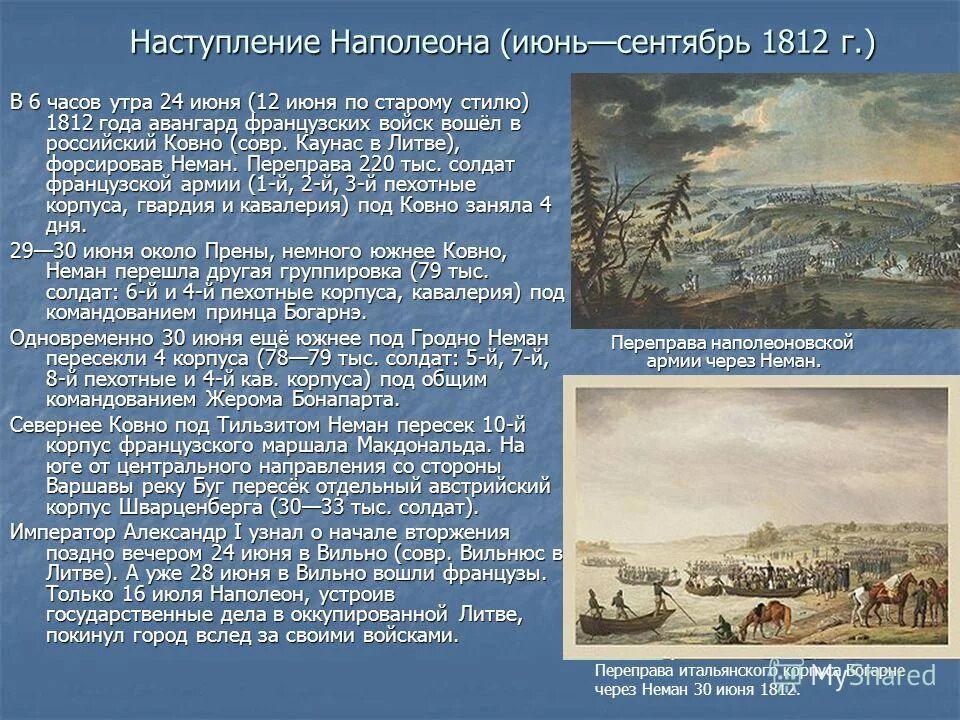 Наступление Наполеона (июнь—сентябрь 1812 г.)

В 6 часов утра 24 июня (12 июня по старому стилю) 1812 года авангард французских войск вошёл в российский Ковно (совр. Каунас в Литве), форсировав Неман. Переправа 220 тыс. солдат французской армии (1-й, 2-й, 3-й пехотные корпуса, гвардия и кавалерия) под Ковно заняла 4 дня.

29—30 июня около Прены, немного южнее Ковно, Неман перешла другая группировка (79 тыс. солдат: 6-й и 4-й пехотные корпуса, кавалерия) под командованием принца Богарнэ.

Одновременно 30 июня ещё южнее под Гродно Неман пересекли 4 корпуса (78—79 тыс. солдат: 5-й, 7-й, 8-й пехотные и 4-й кав. корпуса) под общим командованием Жерома Бонапарта.

Севернее Ковно под Тильзитом Неман пересек 10-й корпус французского маршала Макдональда. На юге от центрального направления со стороны Варшавы реку Буг пересёк отдельный австрийский корпус Шварценберга (30—33 тыс. солдат).

Император Александр I узнал о начале вторжения поздно вечером 24 июня в Вильно (совр. Вильнюс в Литве). А уже 28 июня в Вильно вошли французы. Только 16 июля Наполеон, устроив государственные дела в оккупированной Литве, покинул город вслед за своими войсками.

Переправа наполеоновской армии через Неман.

Переправа итальянского корпуса Богарне через Неман 30 июня 1812.

MyShared